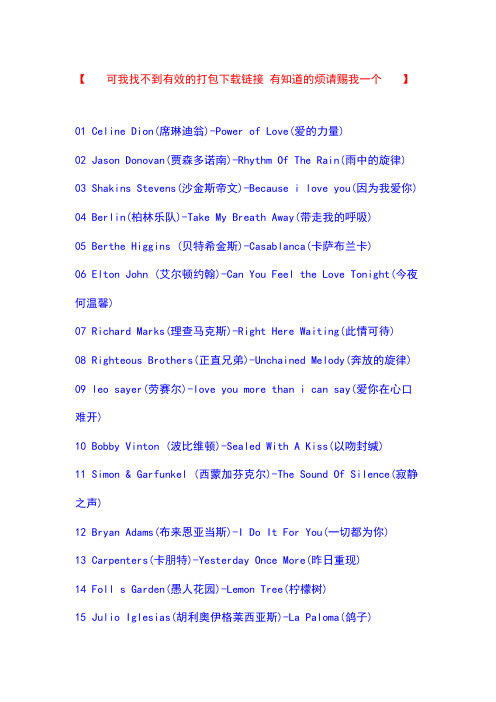 【 可我找不到有效的打包下载链接 有知道的烦请赐我一个 】

01 Celine Dion(席琳迪翁)-Power of Love(爱的力量)

02 Jason Donovan(贾森多诺南)-Rhythm Of The Rain(雨中的旋律)

03 Shakins Stevens(沙金斯帝文)-Because i love you(因为我爱你)

04 Berlin(柏林乐队)-Take My Breath Away(带走我的呼吸)

05 Berthe Higgins (贝特希金斯)-Casablanca(卡萨布兰卡)

06 Elton John (艾尔顿约翰)-Can You Feel the Love Tonight(今夜何温馨)

07 Richard Marks(理查马克斯)-Right Here Waiting(此情可待)

08 Righteous Brothers(正直兄弟)-Unchained Melody(奔放的旋律)

09 leo sayer(劳赛尔)-love you more than i can say(爱你在心口难开)

10 Bobby Vinton (波比维顿)-Sealed With A Kiss(以吻封缄)

11 Simon & Garfunkel (西蒙加芬克尔)-The Sound Of Silence(寂静之声)

12 Bryan Adams(布来恩亚当斯)-I Do It For You(一切都为你)

13 Carpenters(卡朋特)-Yesterday Once More(昨日重现)

14 Foll s Garden(愚人花园)-Lemon Tree(柠檬树)

15 Julio Iglesias(胡利奥伊格莱西亚斯)-La Paloma(鸽子)